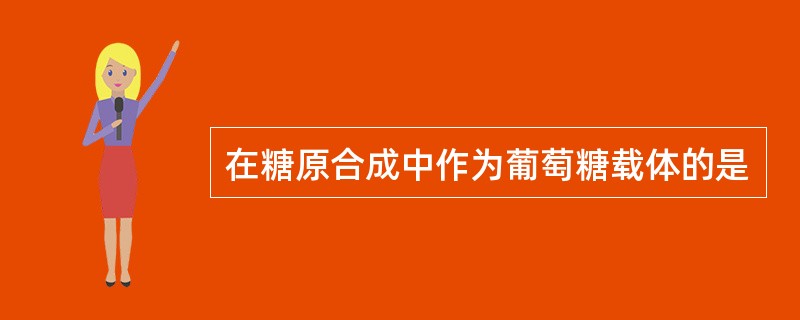 在糖原合成中作为葡萄糖载体的是